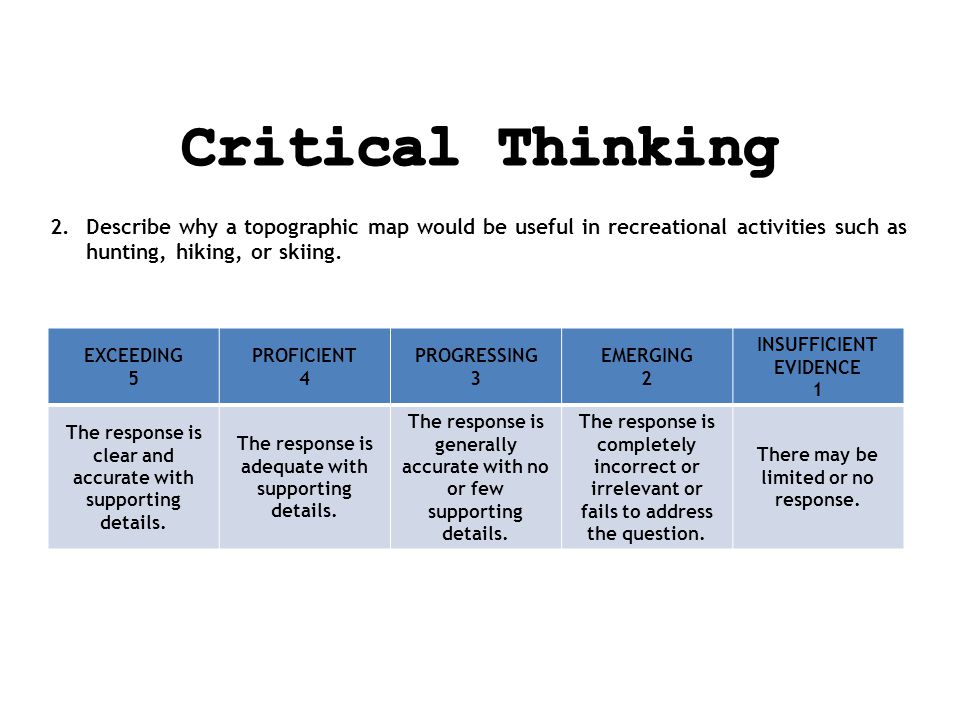 Critical Thinking

2. Describe why a topographic map would be useful in recreational activities such as hunting, hiking, or skiing.

| EXCEEDING 5 | PROFICIENT 4 | PROGRESSING 3 | EMERGING 2 | INSUFFICIENT EVIDENCE 1 |
|---|---|---|---|---|
| The response is clear and accurate with supporting details. | The response is adequate with supporting details. | The response is generally accurate with no or few supporting details. | The response is completely incorrect or irrelevant or fails to address the question. | There may be limited or no response. |